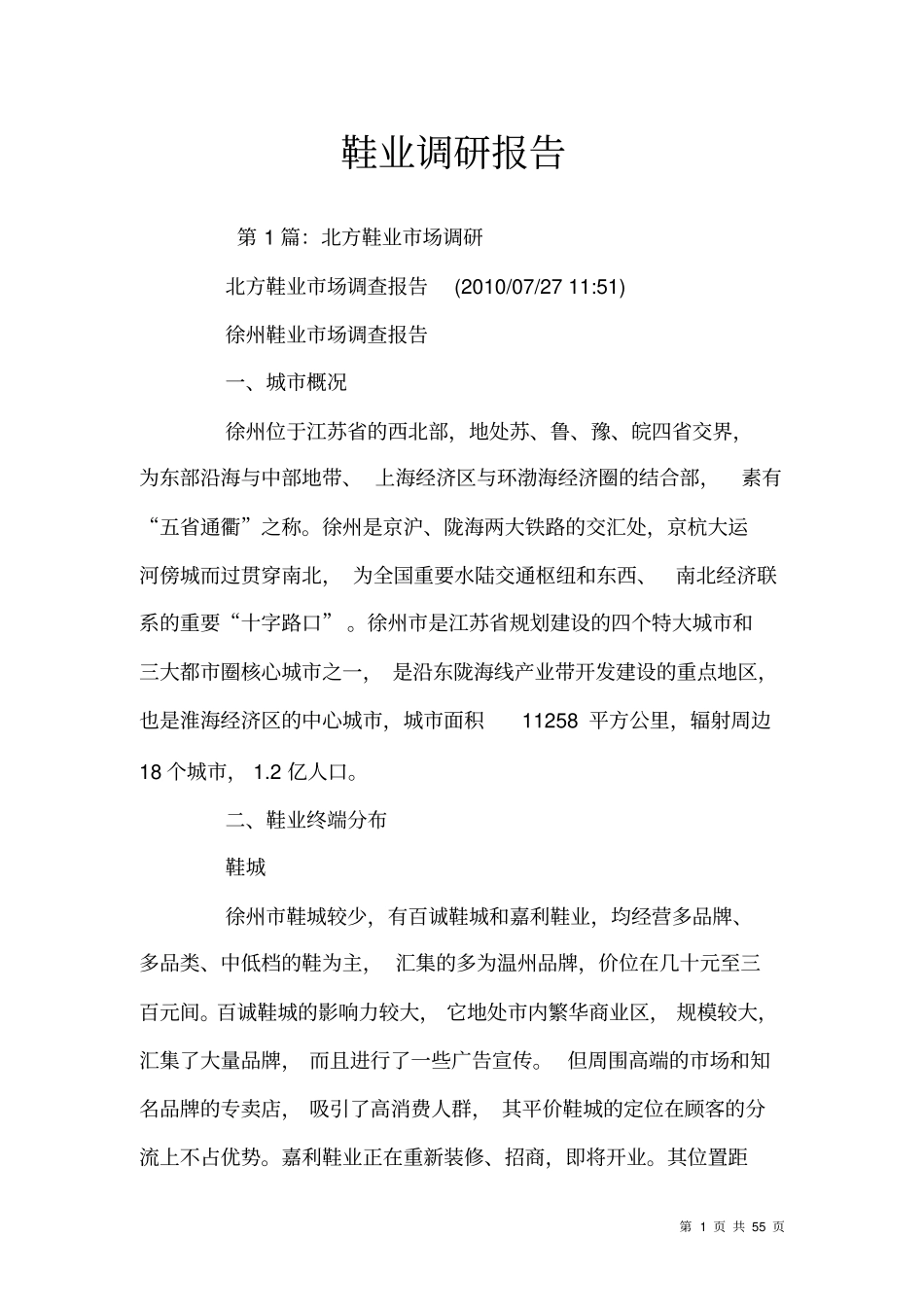 鞋业调研报告

第 1 篇：北方鞋业市场调研

北方鞋业市场调查报告 (2010/07/27 11:51)

徐州鞋业市场调查报告

一、城市概况

徐州位于江苏省的西北部，地处苏、鲁、豫、皖四省交界，为东部沿海与中部地带、上海经济区与环渤海经济圈的结合部，素有“五省通衢”之称。徐州是京沪、陇海两大铁路的交汇处，京杭大运河傍城而过贯穿南北，为全国重要水陆交通枢纽和东西、南北经济联系的重要“十字路口”。徐州市是江苏省规划建设的四个特大城市和三大都市圈核心城市之一，是沿东陇海线产业带开发建设的重点地区，也是淮海经济区的中心城市，城市面积 11258 平方公里，辐射周边 18 个城市，1.2 亿人口。

二、鞋业终端分布

鞋城

徐州市鞋城较少，有百诚鞋城和嘉利鞋业，均经营多品牌、多品类、中低档的鞋为主，汇集的多为温州品牌，价位在几十元至三百元间。百诚鞋城的影响力较大，它地处市内繁华商业区，规模较大，汇集了大量品牌，而且进行了一些广告宣传。但周围高端的市场和知名品牌的专卖店，吸引了高消费人群，其平价鞋城的定位在顾客的分流上不占优势。嘉利鞋业正在重新装修、招商，即将开业。其位置距

第 1 页 共 55 页